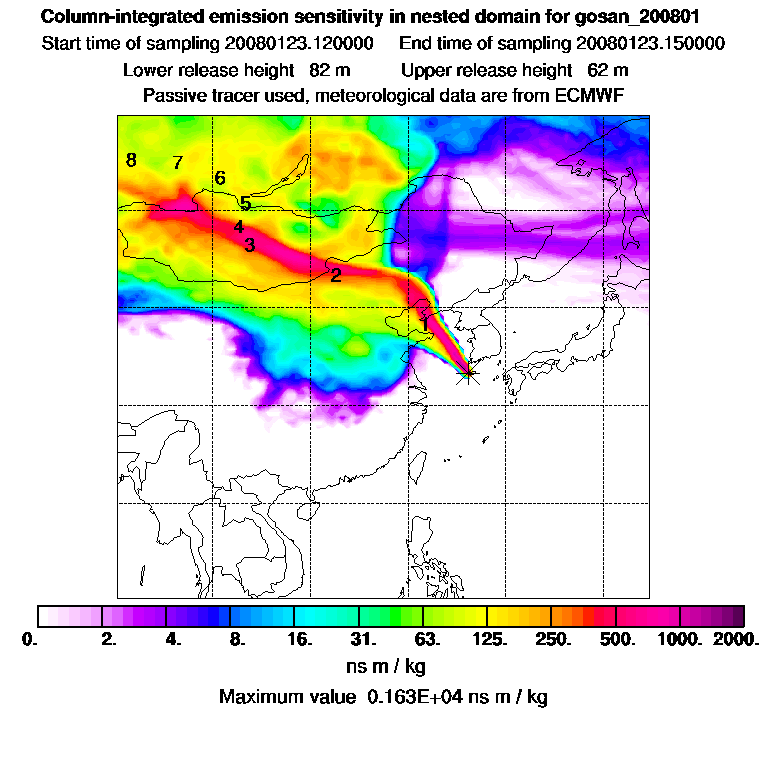 Column-integrated emission sensitivity in nested domain for gosan_200801
Start time of sampling 20080123.120000 End time of sampling 20080123.150000
Lower release height 82 m Upper release height 62 m
Passive tracer used, meteorological data are from ECMWF

8 7 6 5 4 3 2 1

0. 2. 4. 8. 16. 31. 63. 125. 250. 500. 1000. 2000.
ns m / kg
Maximum value 0.163E+04 ns m / kg